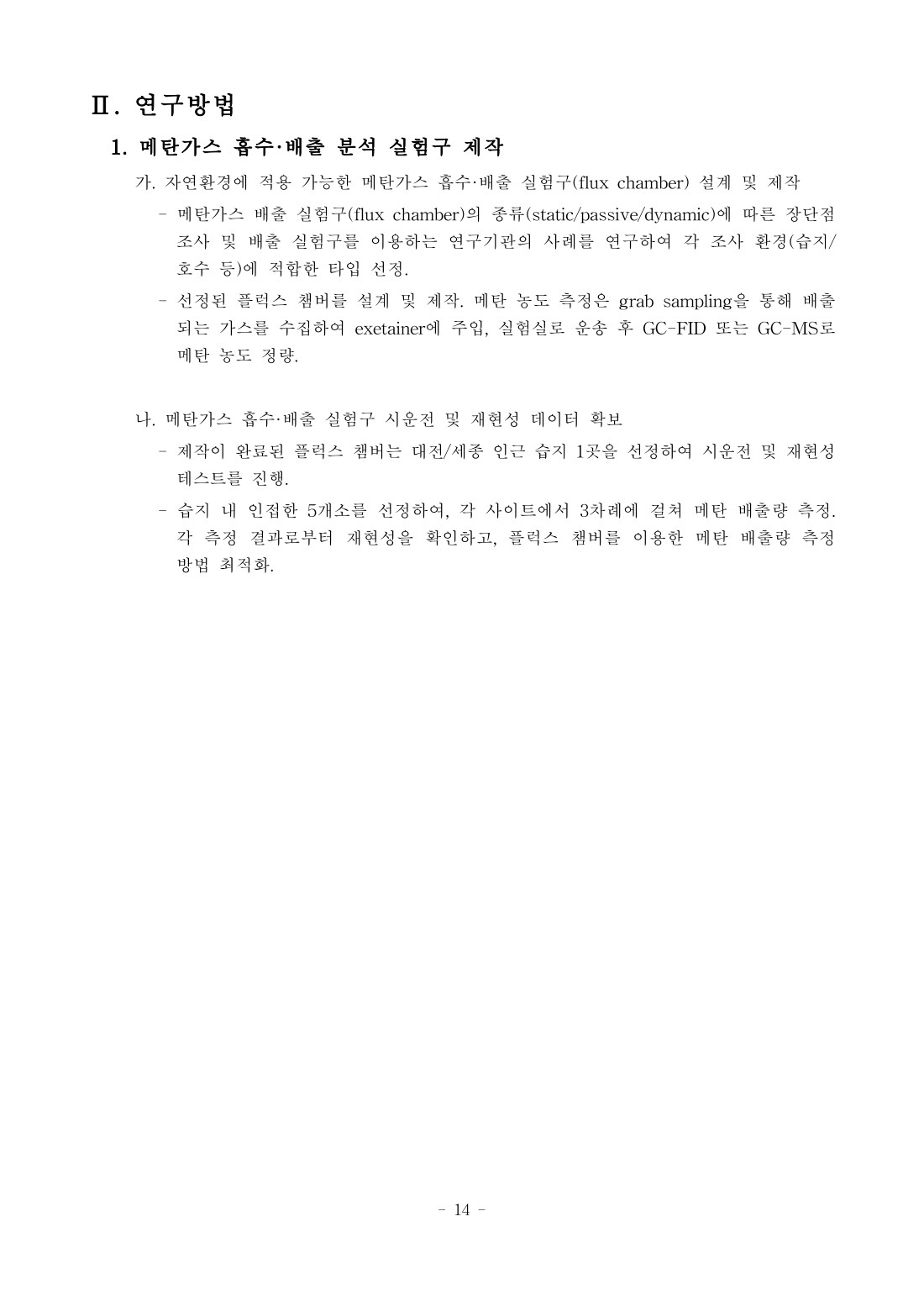 Ⅱ. 연구방법

1. 메탄가스 흡수·배출 분석 실험구 제작

가. 자연환경에 적용 가능한 메탄가스 흡수·배출 실험구(flux chamber) 설계 및 제작

- 메탄가스 배출 실험구(flux chamber)의 종류(static/passive/dynamic)에 따른 장단점 조사 및 배출 실험구를 이용하는 연구기관의 사례를 연구하여 각 조사 환경(습지/호수 등)에 적합한 타입 선정.

- 선정된 플럭스 챔버를 설계 및 제작. 메탄 농도 측정은 grab sampling을 통해 배출되는 가스를 수집하여 exetainer에 주입, 실험실로 운송 후 GC-FID 또는 GC-MS로 메탄 농도 정량.

나. 메탄가스 흡수·배출 실험구 시운전 및 재현성 데이터 확보

- 제작이 완료된 플럭스 챔버는 대전/세종 인근 습지 1곳을 선정하여 시운전 및 재현성 테스트를 진행.

- 습지 내 인접한 5개소를 선정하여, 각 사이트에서 3차례에 걸쳐 메탄 배출량 측정. 각 측정 결과로부터 재현성을 확인하고, 플럭스 챔버를 이용한 메탄 배출량 측정 방법 최적화.

- 14 -